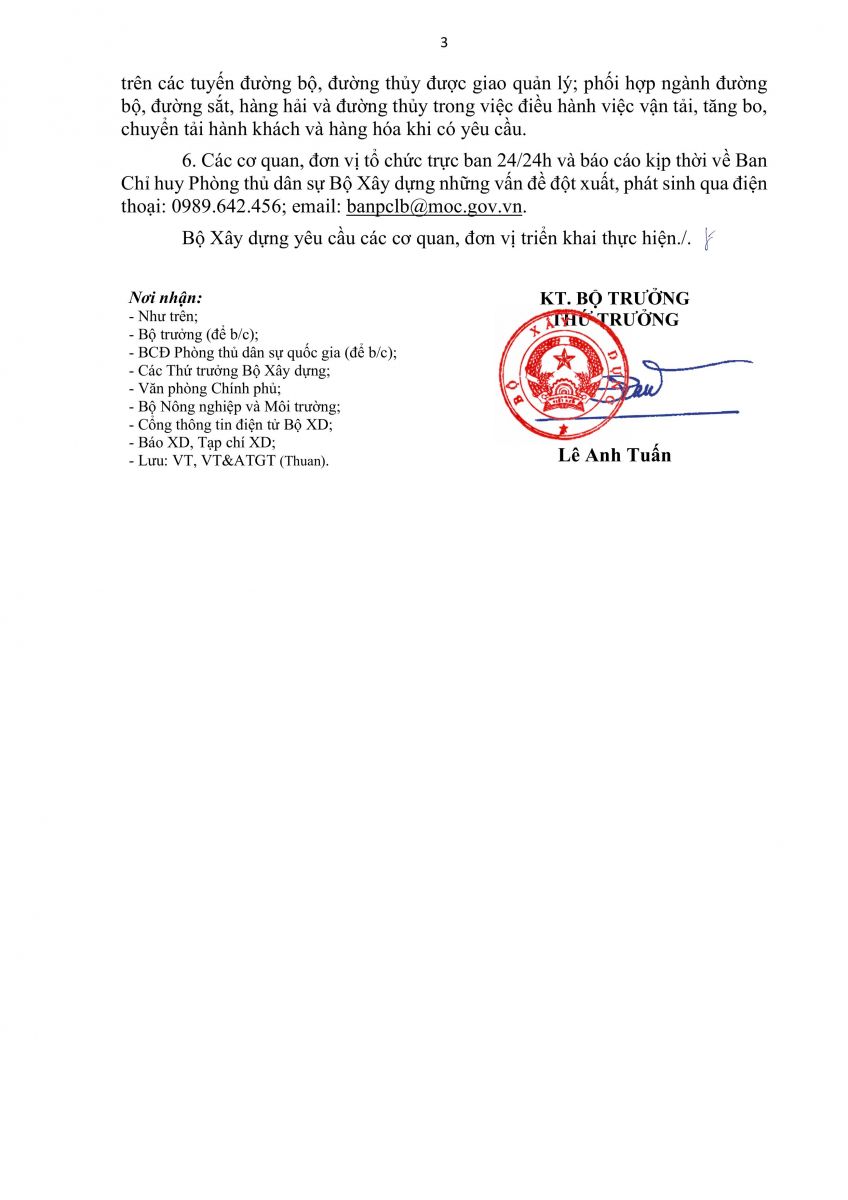 3

trên các tuyến đường bộ, đường thủy được giao quản lý; phối hợp ngành đường bộ, đường sắt, hàng hải và đường thủy trong việc điều hành việc vận tải, tăng bo, chuyển tải hành khách và hàng hóa khi có yêu cầu.

6. Các cơ quan, đơn vị tổ chức trực ban 24/24h và báo cáo kịp thời về Ban Chỉ huy Phòng thủ dân sự Bộ Xây dựng những vấn đề đột xuất, phát sinh qua điện thoại: 0989.642.456; email: banpclb@moc.gov.vn.

Bộ Xây dựng yêu cầu các cơ quan, đơn vị triển khai thực hiện./.

Nơi nhận:
- Như trên;
- Bộ trưởng (để b/c);
- BCĐ Phòng thủ dân sự quốc gia (để b/c);
- Các Thứ trưởng Bộ Xây dựng;
- Văn phòng Chính phủ;
- Bộ Nông nghiệp và Môi trường;
- Cổng thông tin điện tử Bộ XD;
- Báo XD, Tạp chí XD;
- Lưu: VT, VT&ATGT (Thuan).

KT. BỘ TRƯỞNG
THỨ TRƯỞNG

BỘ XÂY DỰNG

Lê Anh Tuấn